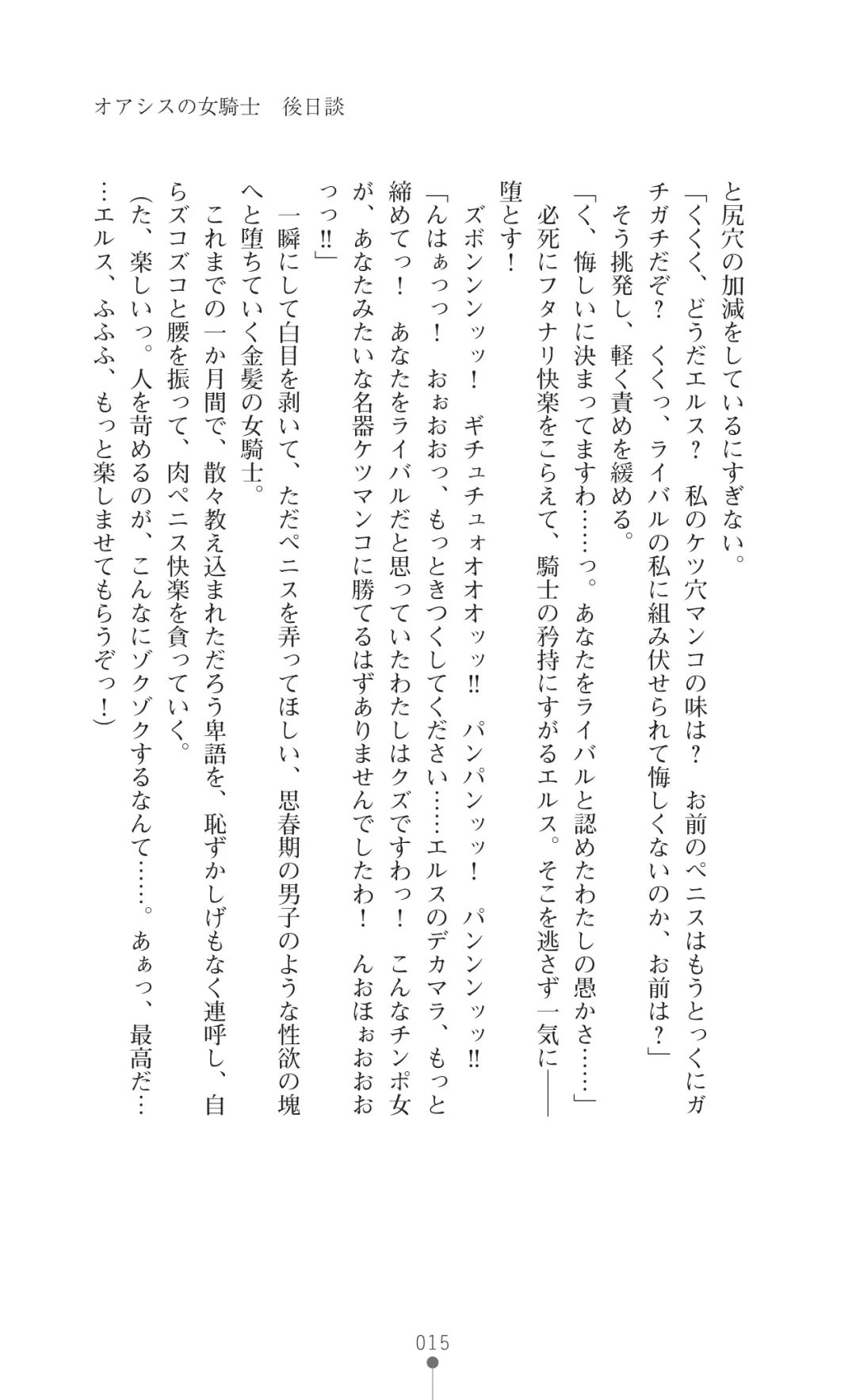 オアシスの女騎士　後日談

と尻穴の加減をしているにすぎない。
「くくく、どうだエルス？　私のケツ穴マンコの味は？　お前のペニスはもうとっくにガチガチだぞ？　くくっ、ライバルの私に組み伏せられて悔しくないのか、お前は？」
そう挑発し、軽く責めを緩める。
「く、悔しいに決まってますわ……っ。あなたをライバルと認めたわたしの愚かさ……」
必死にフタナリ快楽をこらえて、騎士の矜持にすがるエルス。そこを逃さず一気に――堕とす！
ズボンンンッッ！　ギチュチュォオオオッッ!!　パンパンッッ！　パンンンッッ!!
「んはぁっっ！　おぉおおっ、もっときつくしてください……エルスのデカマラ、もっと締めてっ！　あなたをライバルだと思っていたわたしはクズですわっ！　こんなチンポ女が、あなたみたいな名器ケツマンコに勝てるはずありませんでしたわ！　んおほぉおおおっっ!!」
一瞬にして白目を剥いて、ただペニスを弄ってほしい、思春期の男子のような性欲の塊へと堕ちていく金髪の女騎士。
これまでの一か月間で、散々教え込まれただろう卑語を、恥ずかしげもなく連呼し、自らズコズコと腰を振って、肉ペニス快楽を貪っていく。
（た、楽しいっ。人を苛めるのが、こんなにゾクゾクするなんて……。あぁっ、最高だ……エルス、ふふふ、もっと楽しませてもらうぞっ！）

015